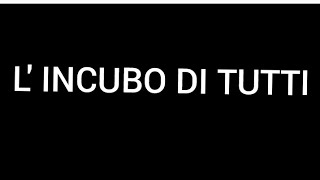 L' INCUBO DI TUTTI